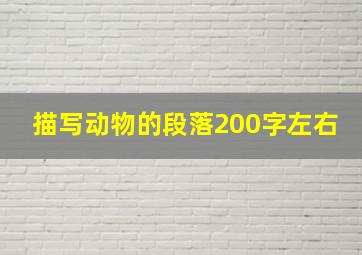 描写动物的段落200字左右